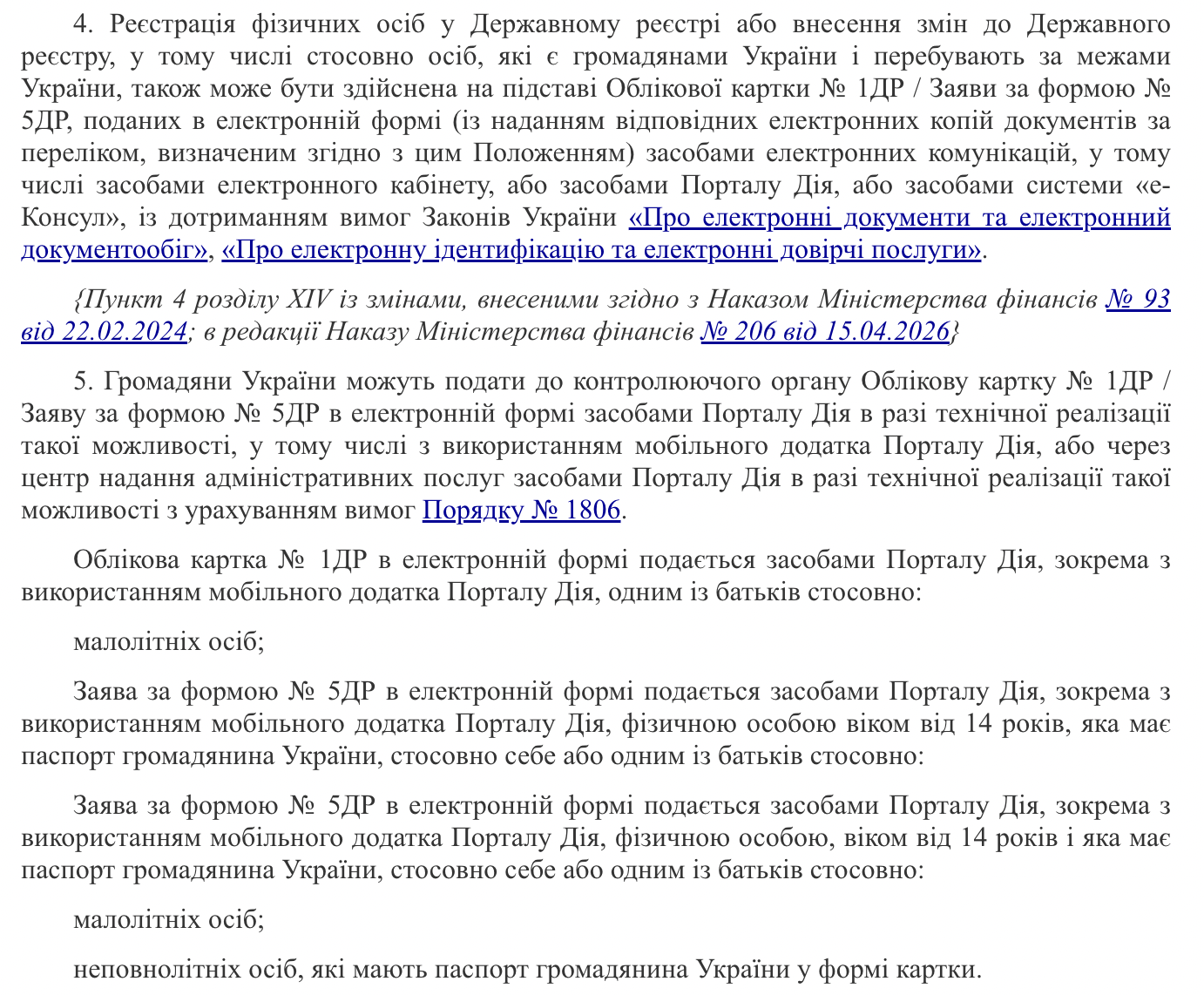 4. Реєстрація фізичних осіб у Державному реєстрі або внесення змін до Державного реєстру, у тому числі стосовно осіб, які є громадянами України і перебувають за межами України, також може бути здійснена на підставі Облікової картки № 1ДР / Заяви за формою № 5ДР, поданих в електронній формі (із наданням відповідних електронних копій документів за переліком, визначеним згідно з цим Положенням) засобами електронних комунікацій, у тому числі засобами електронного кабінету, або засобами Порталу Дія, або засобами системи «е-Консул», із дотриманням вимог Законів України «Про електронні документи та електронний документообіг», «Про електронну ідентифікацію та електронні довірчі послуги».

{Пункт 4 розділу XIV із змінами, внесеними згідно з Наказом Міністерства фінансів № 93 від 22.02.2024; в редакції Наказу Міністерства фінансів № 206 від 15.04.2026}

5. Громадяни України можуть подати до контролюючого органу Облікову картку № 1ДР / Заяву за формою № 5ДР в електронній формі засобами Порталу Дія в разі технічної реалізації такої можливості, у тому числі з використанням мобільного додатка Порталу Дія, або через центр надання адміністративних послуг засобами Порталу Дія в разі технічної реалізації такої можливості з урахуванням вимог Порядку № 1806.

Облікова картка № 1ДР в електронній формі подається засобами Порталу Дія, зокрема з використанням мобільного додатка Порталу Дія, одним із батьків стосовно:

малолітніх осіб;

Заява за формою № 5ДР в електронній формі подається засобами Порталу Дія, зокрема з використанням мобільного додатка Порталу Дія, фізичною особою віком від 14 років, яка має паспорт громадянина України, стосовно себе або одним із батьків стосовно:

Заява за формою № 5ДР в електронній формі подається засобами Порталу Дія, зокрема з використанням мобільного додатка Порталу Дія, фізичною особою, віком від 14 років і яка має паспорт громадянина України, стосовно себе або одним із батьків стосовно:

малолітніх осіб;

неповнолітніх осіб, які мають паспорт громадянина України у формі картки.